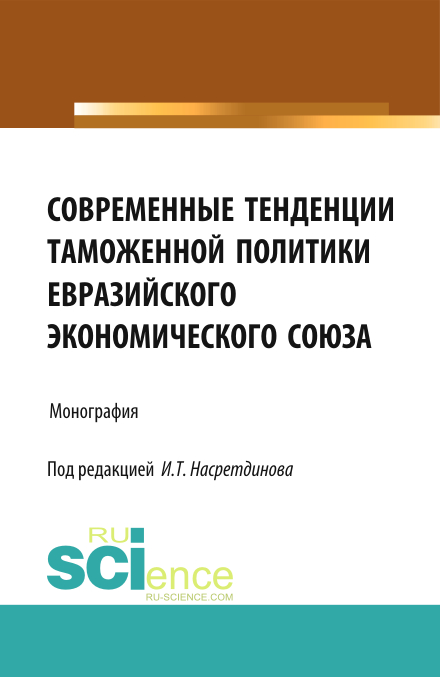 СОВРЕМЕННЫЕ ТЕНДЕНЦИИ ТАМОЖЕННОЙ ПОЛИТИКИ ЕВРАЗИЙСКОГО ЭКОНОМИЧЕСКОГО СОЮЗА

Монография

Под редакцией И.Т. Насретдинова

RU
SCIence
RU-SCIENCE.COM